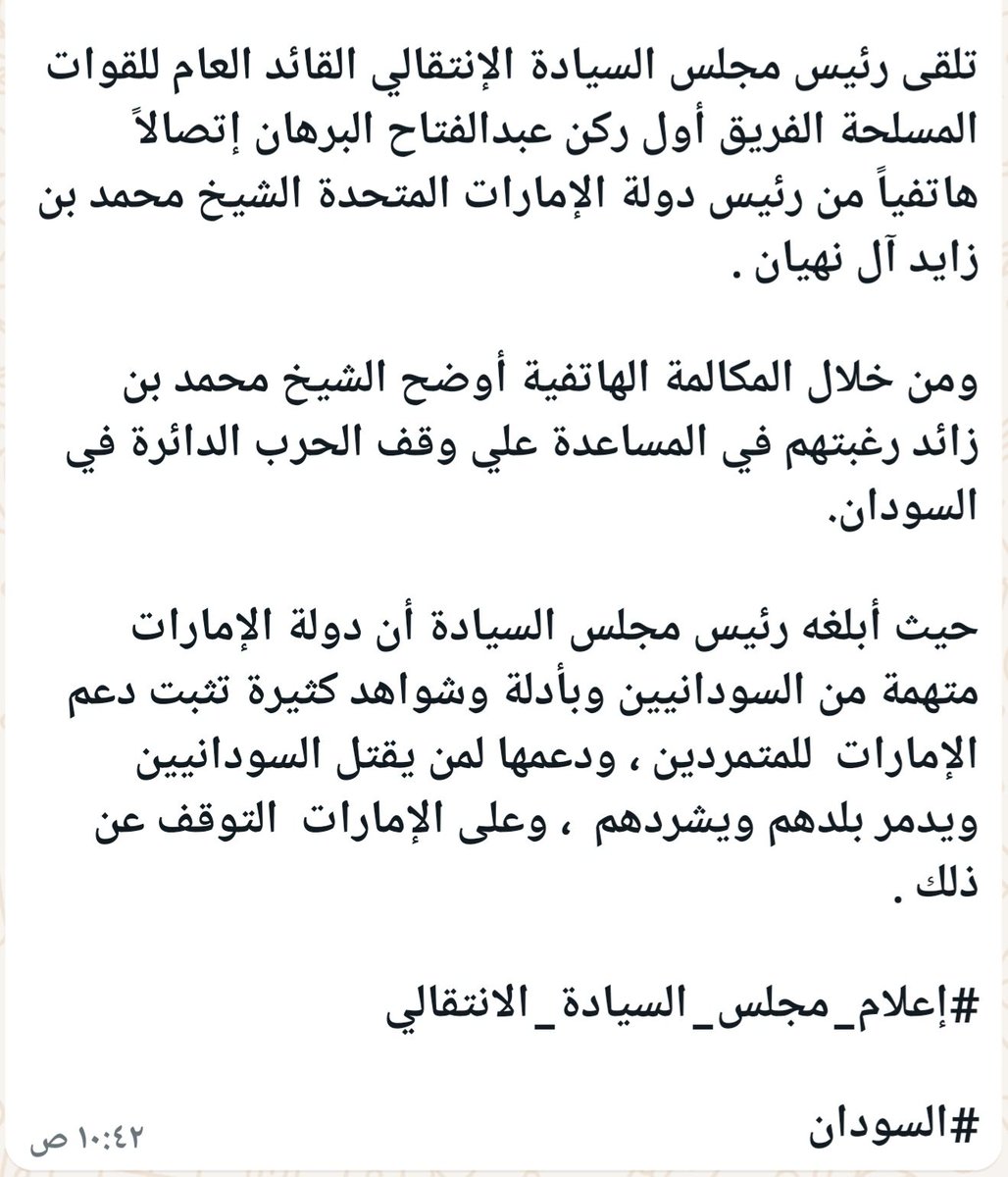 تلقى رئيس مجلس السيادة الإنتقالي القائد العام للقوات المسلحة الفريق أول ركن عبدالفتاح البرهان إتصالاً هاتفياً من رئيس دولة الإمارات المتحدة الشيخ محمد بن زايد آل نهيان .

ومن خلال المكالمة الهاتفية أوضح الشيخ محمد بن زائد رغبتهم في المساعدة علي وقف الحرب الدائرة في السودان.

حيث أبلغه رئيس مجلس السيادة أن دولة الإمارات متهمة من السودانيين وبأدلة وشواهد كثيرة تثبت دعم الإمارات للمتمردين ، ودعمها لمن يقتل السودانيين ويدمر بلدهم ويشردهم ، وعلى الإمارات التوقف عن ذلك .

#إعلام_مجلس_السيادة_الانتقالي

#السودان

١٠:٤٢ ص